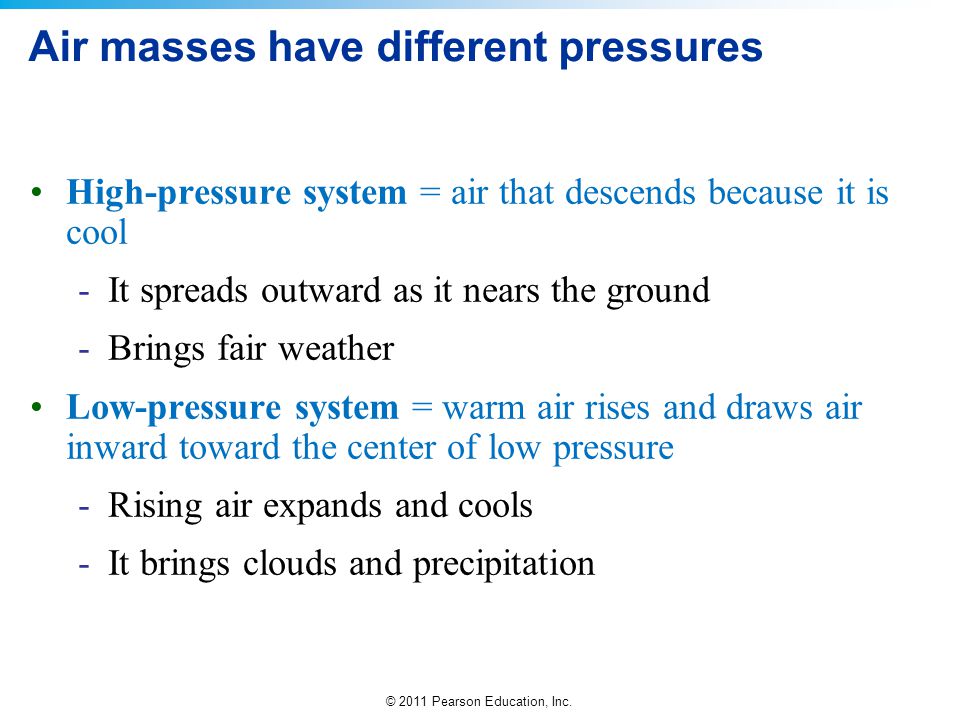 Air masses have different pressures

• High-pressure system = air that descends because it is cool
  - It spreads outward as it nears the ground
  - Brings fair weather
• Low-pressure system = warm air rises and draws air inward toward the center of low pressure
  - Rising air expands and cools
  - It brings clouds and precipitation

© 2011 Pearson Education, Inc.